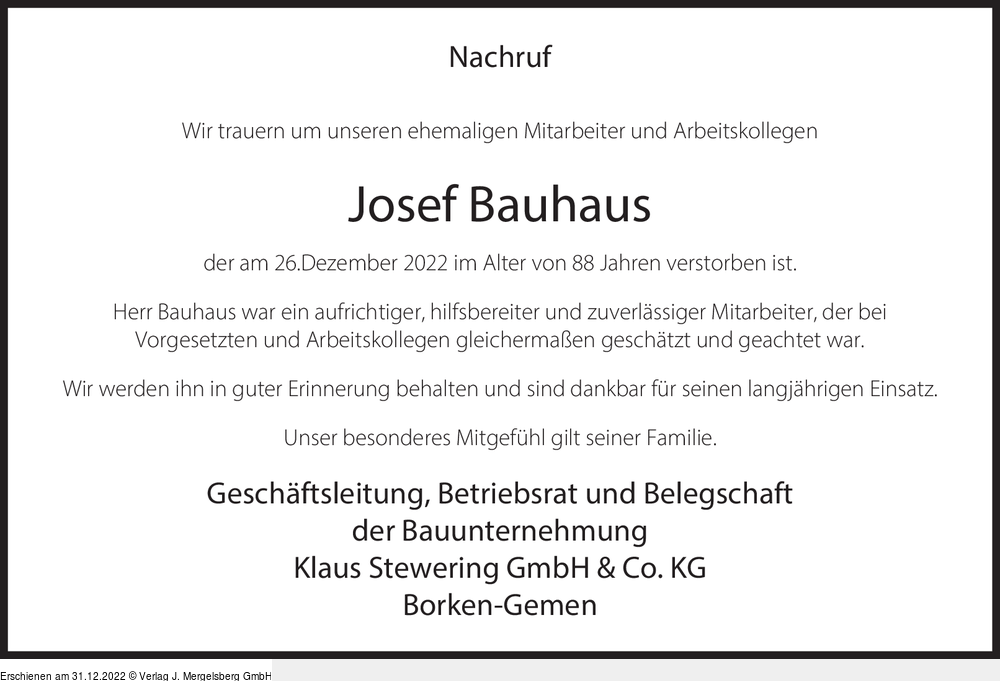 Nachruf

Wir trauern um unseren ehemaligen Mitarbeiter und Arbeitskollegen

Josef Bauhaus

der am 26.Dezember 2022 im Alter von 88 Jahren verstorben ist.

Herr Bauhaus war ein aufrichtiger, hilfsbereiter und zuverlässiger Mitarbeiter, der bei Vorgesetzten und Arbeitskollegen gleichermaßen geschätzt und geachtet war.

Wir werden ihn in guter Erinnerung behalten und sind dankbar für seinen langjährigen Einsatz.

Unser besonderes Mitgefühl gilt seiner Familie.

Geschäftsleitung, Betriebsrat und Belegschaft
der Bauunternehmung
Klaus Stewering GmbH & Co. KG
Borken-Gemen

Erschienen am 31.12.2022 © Verlag J. Mergelsberg GmbH